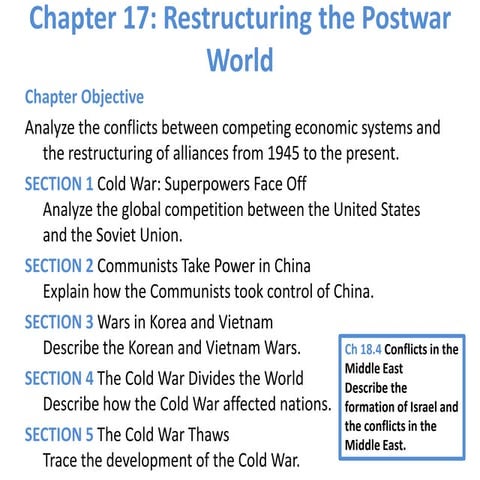 Chapter 17: Restructuring the Postwar World

Chapter Objective

Analyze the conflicts between competing economic systems and the restructuring of alliances from 1945 to the present.

SECTION 1 Cold War: Superpowers Face Off
Analyze the global competition between the United States and the Soviet Union.

SECTION 2 Communists Take Power in China
Explain how the Communists took control of China.

SECTION 3 Wars in Korea and Vietnam
Describe the Korean and Vietnam Wars.

SECTION 4 The Cold War Divides the World
Describe how the Cold War affected nations.

SECTION 5 The Cold War Thaws
Trace the development of the Cold War.

Ch 18.4 Conflicts in the Middle East
Describe the formation of Israel and the conflicts in the Middle East.